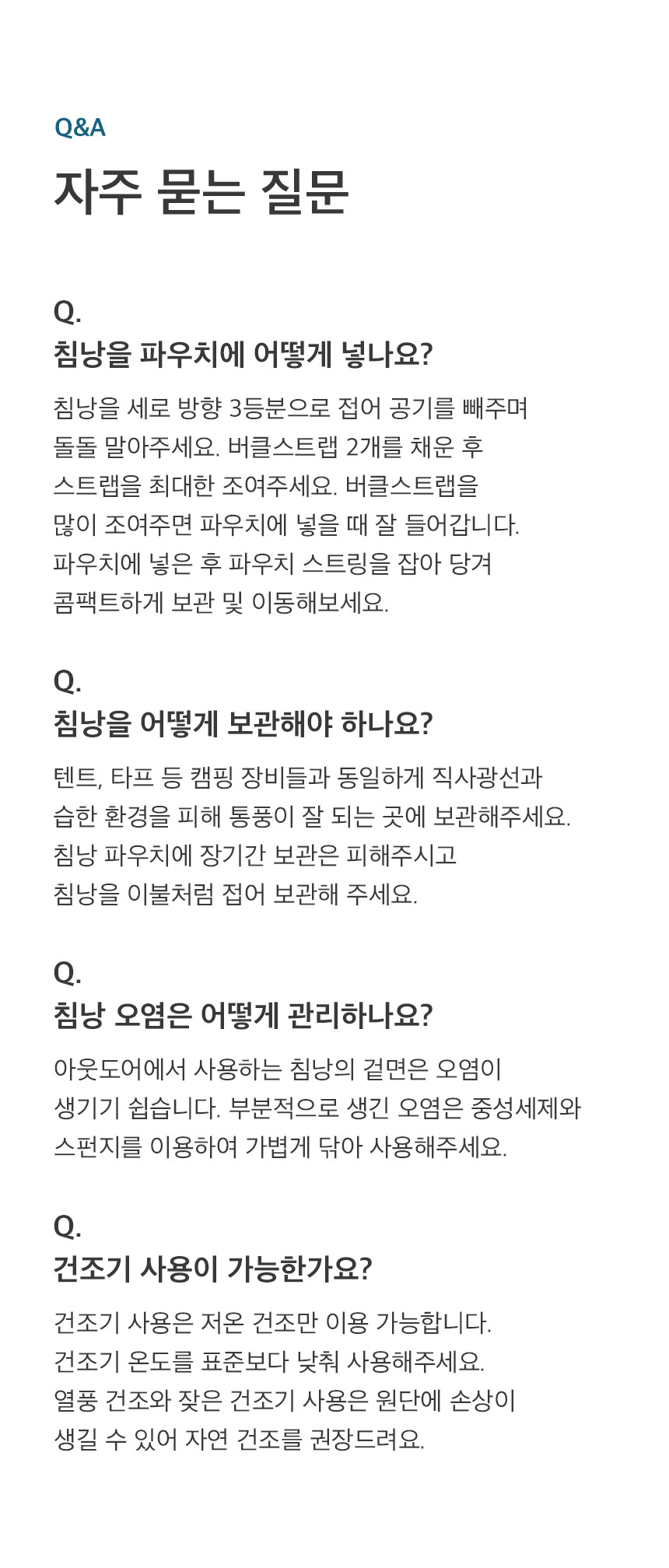 Q&A

자주 묻는 질문

Q.
침낭을 파우치에 어떻게 넣나요?

침낭을 세로 방향 3등분으로 접어 공기를 빼주며 돌돌 말아주세요. 버클스트랩 2개를 채운 후 스트랩을 최대한 조여주세요. 버클스트랩을 많이 조여주면 파우치에 넣을 때 잘 들어갑니다. 파우치에 넣은 후 파우치 스트링을 잡아 당겨 콤팩트하게 보관 및 이동해보세요.

Q.
침낭을 어떻게 보관해야 하나요?

텐트, 타프 등 캠핑 장비들과 동일하게 직사광선과 습한 환경을 피해 통풍이 잘 되는 곳에 보관해주세요. 침낭 파우치에 장기간 보관은 피해주시고 침낭을 이불처럼 접어 보관해 주세요.

Q.
침낭 오염은 어떻게 관리하나요?

아웃도어에서 사용하는 침낭의 겉면은 오염이 생기기 쉽습니다. 부분적으로 생긴 오염은 중성세제와 스펀지를 이용하여 가볍게 닦아 사용해주세요.

Q.
건조기 사용이 가능한가요?

건조기 사용은 저온 건조만 이용 가능합니다. 건조기 온도를 표준보다 낮춰 사용해주세요. 열풍 건조와 잦은 건조기 사용은 원단에 손상이 생길 수 있어 자연 건조를 권장드려요.